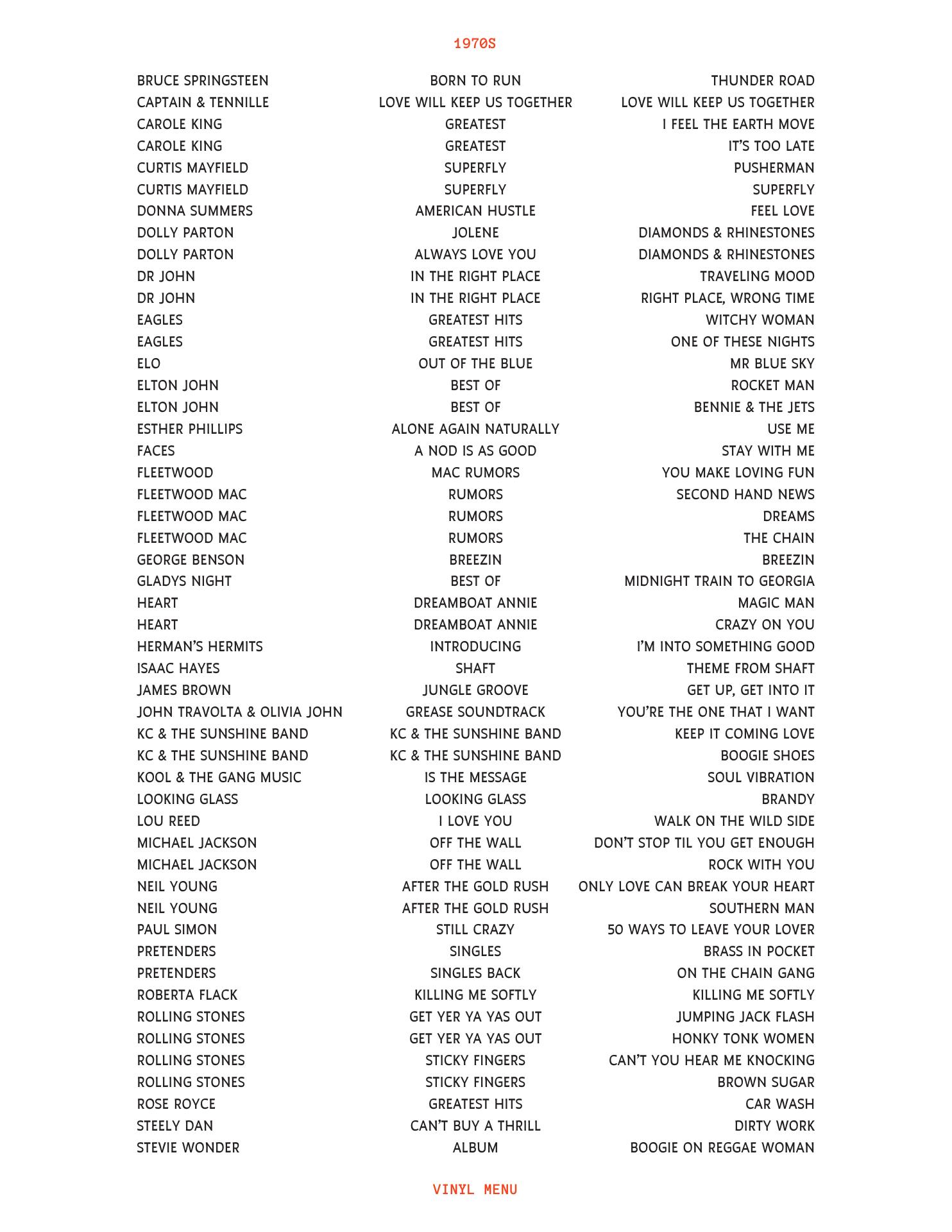 1970S

| | | |
|---|---|---|
| BRUCE SPRINGSTEEN | BORN TO RUN | THUNDER ROAD |
| CAPTAIN & TENNILLE | LOVE WILL KEEP US TOGETHER | LOVE WILL KEEP US TOGETHER |
| CAROLE KING | GREATEST | I FEEL THE EARTH MOVE |
| CAROLE KING | GREATEST | IT'S TOO LATE |
| CURTIS MAYFIELD | SUPERFLY | PUSHERMAN |
| CURTIS MAYFIELD | SUPERFLY | SUPERFLY |
| DONNA SUMMERS | AMERICAN HUSTLE | FEEL LOVE |
| DOLLY PARTON | JOLENE | DIAMONDS & RHINESTONES |
| DOLLY PARTON | ALWAYS LOVE YOU | DIAMONDS & RHINESTONES |
| DR JOHN | IN THE RIGHT PLACE | TRAVELING MOOD |
| DR JOHN | IN THE RIGHT PLACE | RIGHT PLACE, WRONG TIME |
| EAGLES | GREATEST HITS | WITCHY WOMAN |
| EAGLES | GREATEST HITS | ONE OF THESE NIGHTS |
| ELO | OUT OF THE BLUE | MR BLUE SKY |
| ELTON JOHN | BEST OF | ROCKET MAN |
| ELTON JOHN | BEST OF | BENNIE & THE JETS |
| ESTHER PHILLIPS | ALONE AGAIN NATURALLY | USE ME |
| FACES | A NOD IS AS GOOD | STAY WITH ME |
| FLEETWOOD | MAC RUMORS | YOU MAKE LOVING FUN |
| FLEETWOOD MAC | RUMORS | SECOND HAND NEWS |
| FLEETWOOD MAC | RUMORS | DREAMS |
| FLEETWOOD MAC | RUMORS | THE CHAIN |
| GEORGE BENSON | BREEZIN | BREEZIN |
| GLADYS NIGHT | BEST OF | MIDNIGHT TRAIN TO GEORGIA |
| HEART | DREAMBOAT ANNIE | MAGIC MAN |
| HEART | DREAMBOAT ANNIE | CRAZY ON YOU |
| HERMAN'S HERMITS | INTRODUCING | I'M INTO SOMETHING GOOD |
| ISAAC HAYES | SHAFT | THEME FROM SHAFT |
| JAMES BROWN | JUNGLE GROOVE | GET UP, GET INTO IT |
| JOHN TRAVOLTA & OLIVIA JOHN | GREASE SOUNDTRACK | YOU'RE THE ONE THAT I WANT |
| KC & THE SUNSHINE BAND | KC & THE SUNSHINE BAND | KEEP IT COMING LOVE |
| KC & THE SUNSHINE BAND | KC & THE SUNSHINE BAND | BOOGIE SHOES |
| KOOL & THE GANG MUSIC | IS THE MESSAGE | SOUL VIBRATION |
| LOOKING GLASS | LOOKING GLASS | BRANDY |
| LOU REED | I LOVE YOU | WALK ON THE WILD SIDE |
| MICHAEL JACKSON | OFF THE WALL | DON'T STOP TIL YOU GET ENOUGH |
| MICHAEL JACKSON | OFF THE WALL | ROCK WITH YOU |
| NEIL YOUNG | AFTER THE GOLD RUSH | ONLY LOVE CAN BREAK YOUR HEART |
| NEIL YOUNG | AFTER THE GOLD RUSH | SOUTHERN MAN |
| PAUL SIMON | STILL CRAZY | 50 WAYS TO LEAVE YOUR LOVER |
| PRETENDERS | SINGLES | BRASS IN POCKET |
| PRETENDERS | SINGLES BACK | ON THE CHAIN GANG |
| ROBERTA FLACK | KILLING ME SOFTLY | KILLING ME SOFTLY |
| ROLLING STONES | GET YER YA YAS OUT | JUMPING JACK FLASH |
| ROLLING STONES | GET YER YA YAS OUT | HONKY TONK WOMEN |
| ROLLING STONES | STICKY FINGERS | CAN'T YOU HEAR ME KNOCKING |
| ROLLING STONES | STICKY FINGERS | BROWN SUGAR |
| ROSE ROYCE | GREATEST HITS | CAR WASH |
| STEELY DAN | CAN'T BUY A THRILL | DIRTY WORK |
| STEVIE WONDER | ALBUM | BOOGIE ON REGGAE WOMAN |

VINYL MENU